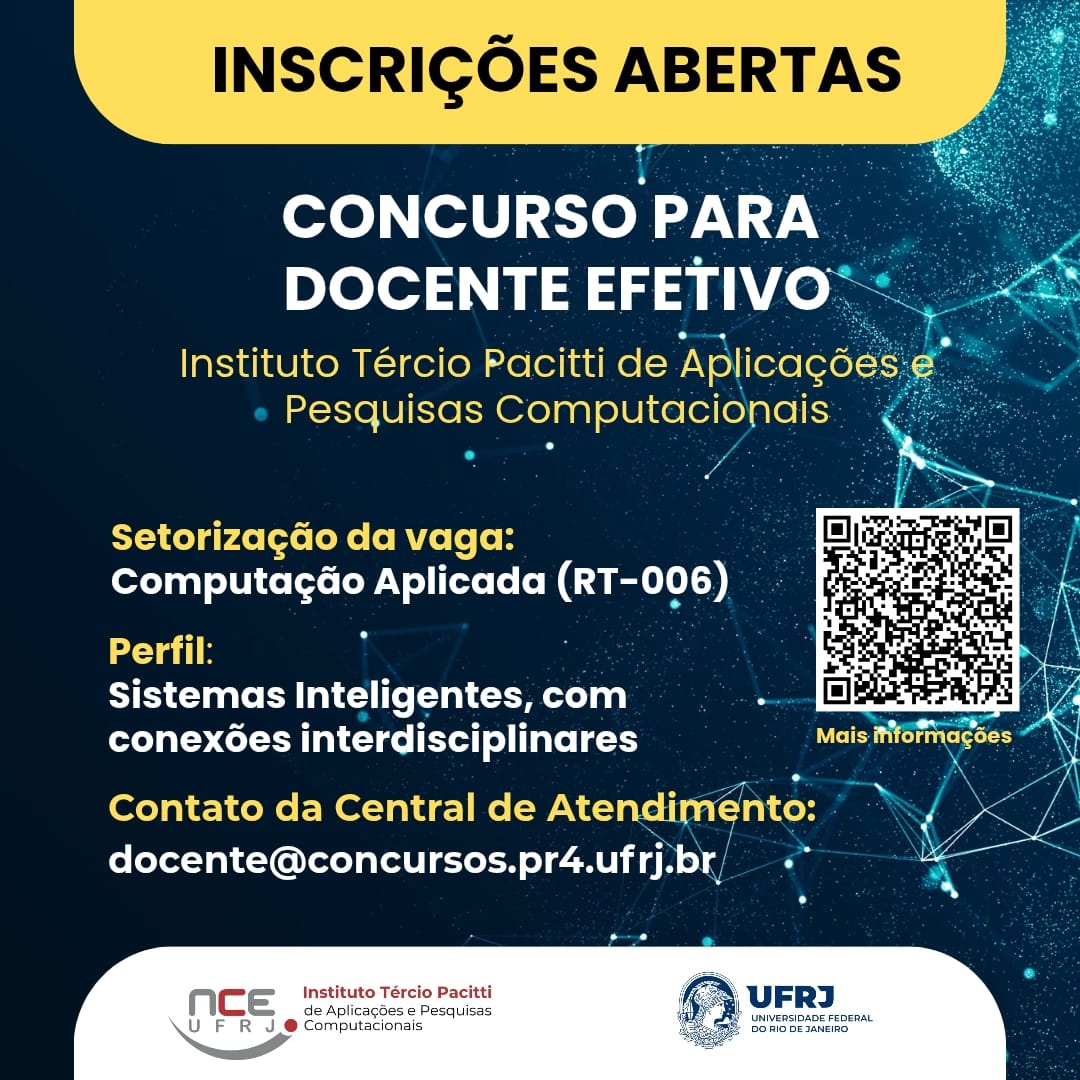 INSCRIÇÕES ABERTAS

CONCURSO PARA DOCENTE EFETIVO

Instituto Tércio Pacitti de Aplicações e Pesquisas Computacionais

Setorização da vaga:
Computação Aplicada (RT-006)

Perfil:
Sistemas Inteligentes, com conexões interdisciplinares

Mais informações

Contato da Central de Atendimento:
docente@concursos.pr4.ufrj.br

NCE UFRJ
Instituto Tércio Pacitti
de Aplicações e Pesquisas Computacionais

UFRJ
UNIVERSIDADE FEDERAL DO RIO DE JANEIRO